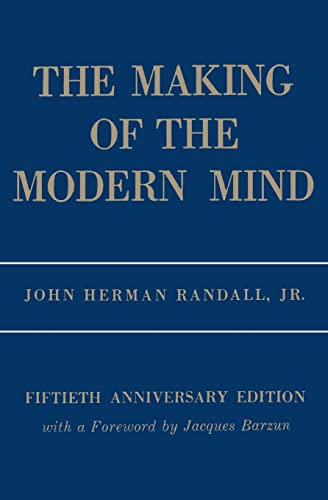 THE MAKING OF THE MODERN MIND

JOHN HERMAN RANDALL, JR.

FIFTIETH ANNIVERSARY EDITION
with a Foreword by Jacques Barzun